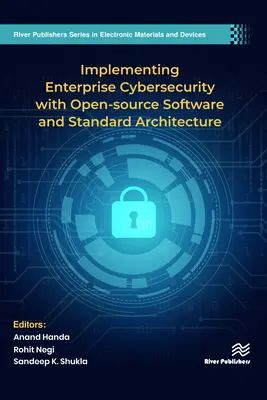 River Publishers Series in Electronic Materials and Devices

Implementing Enterprise Cybersecurity with Open-source Software and Standard Architecture

Editors:
Anand Handa
Rohit Negi
Sandeep K. Shukla

River Publishers